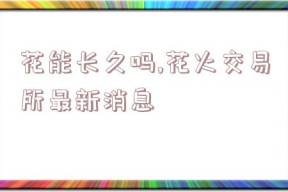 花能长久吗,花火交易所最新消息